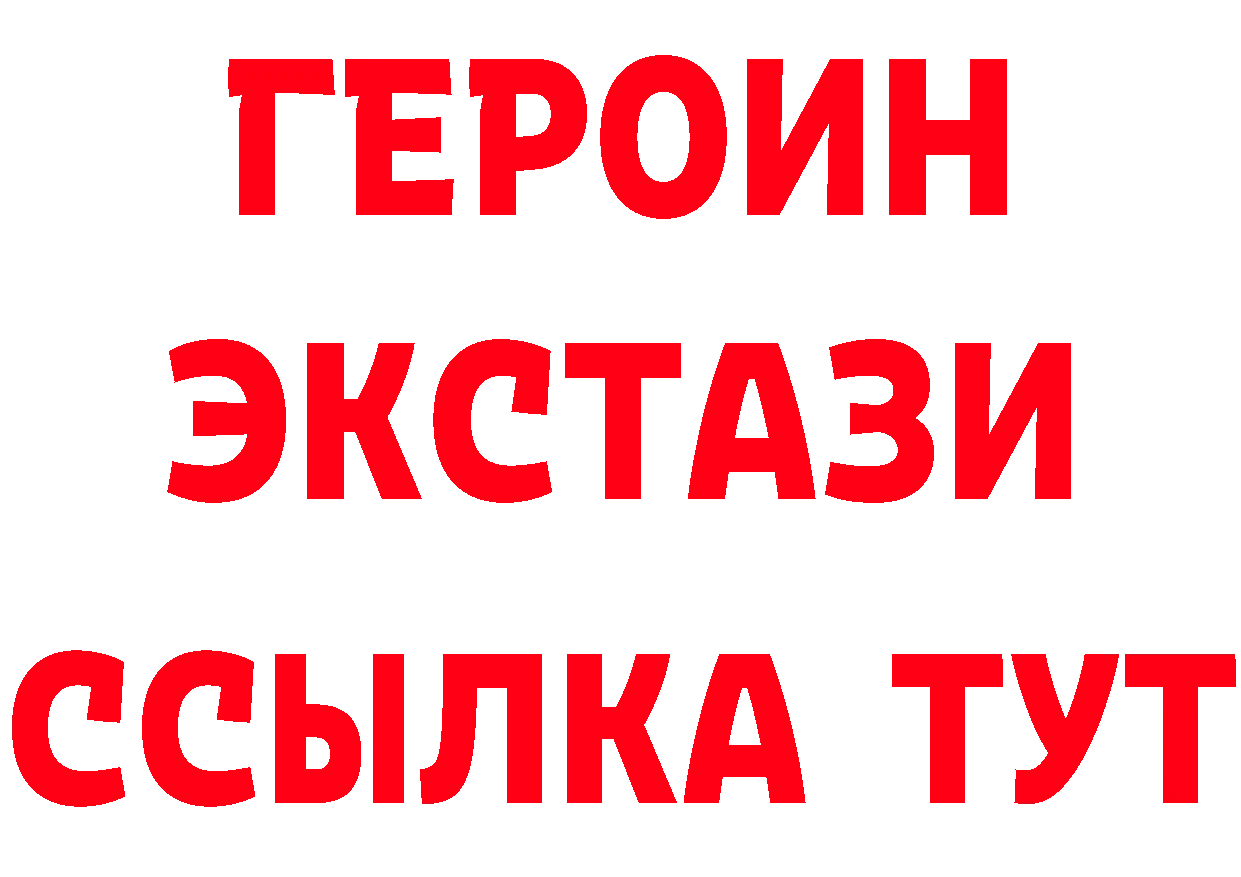 ГЕРОИН
ЭКСТАЗИ
ССЫЛКА ТУТ